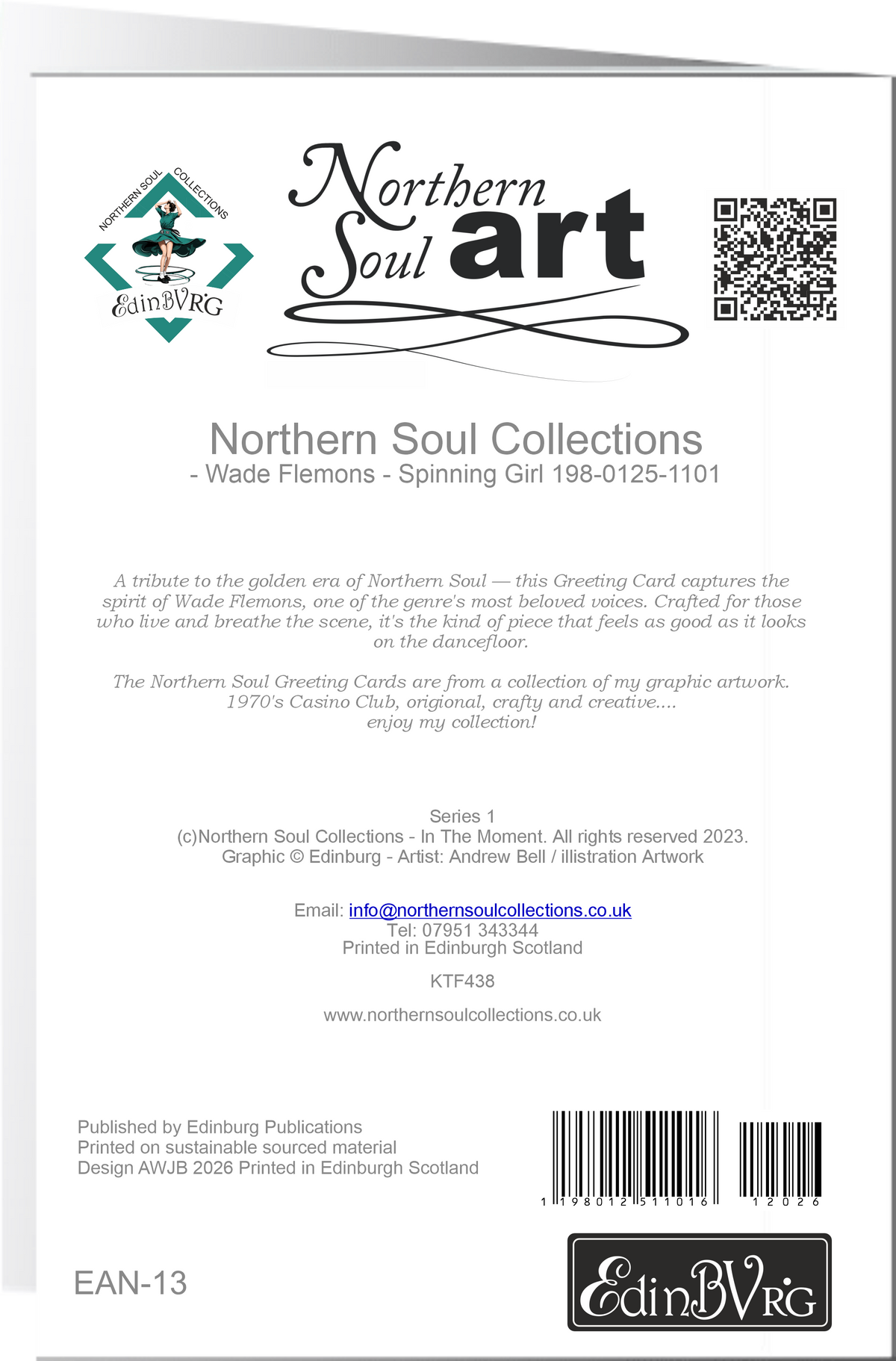 NORTHERN SOUL COLLECTIONS

EdinBVRG

Northern Soul art

Northern Soul Collections
- Wade Flemons - Spinning Girl 198-0125-1101

A tribute to the golden era of Northern Soul — this Greeting Card captures the spirit of Wade Flemons, one of the genre's most beloved voices. Crafted for those who live and breathe the scene, it's the kind of piece that feels as good as it looks on the dancefloor.

The Northern Soul Greeting Cards are from a collection of my graphic artwork. 1970's Casino Club, origional, crafty and creative.... enjoy my collection!

Series 1
(c)Northern Soul Collections - In The Moment. All rights reserved 2023.
Graphic © Edinburg - Artist: Andrew Bell / illistration Artwork

Email: info@northernsoulcollections.co.uk
Tel: 07951 343344
Printed in Edinburgh Scotland

KTF438

www.northernsoulcollections.co.uk

Published by Edinburg Publications
Printed on sustainable sourced material
Design AWJB 2026 Printed in Edinburgh Scotland

1 198012 511016 12026

EAN-13

EdinBVRG